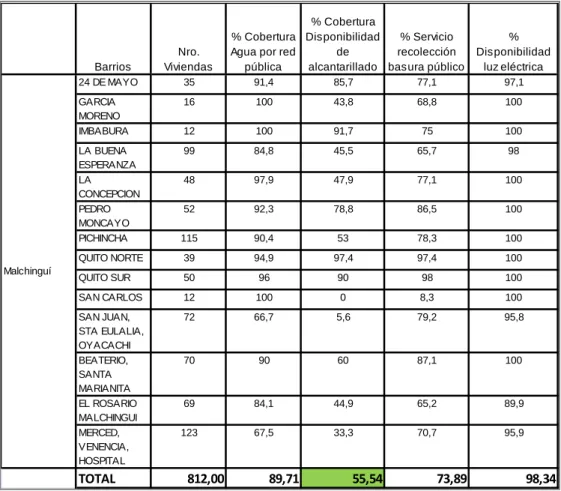 |  | Barrios | Nro. Viviendas | % Cobertura Agua por red pública | % Cobertura Disponibilidad de alcantarillado | % Servicio recolección basura público | % Disponibilidad luz eléctrica |
|---|---|---|---|---|---|---|
| Malchinguí | 24 DE MAYO | 35 | 91,4 | 85,7 | 77,1 | 97,1 |
|  | GARCIA MORENO | 16 | 100 | 43,8 | 68,8 | 100 |
|  | IMBABURA | 12 | 100 | 91,7 | 75 | 100 |
|  | LA BUENA ESPERANZA | 99 | 84,8 | 45,5 | 65,7 | 98 |
|  | LA CONCEPCION | 48 | 97,9 | 47,9 | 77,1 | 100 |
|  | PEDRO MONCAYO | 52 | 92,3 | 78,8 | 86,5 | 100 |
|  | PICHINCHA | 115 | 90,4 | 53 | 78,3 | 100 |
|  | QUITO NORTE | 39 | 94,9 | 97,4 | 97,4 | 100 |
|  | QUITO SUR | 50 | 96 | 90 | 98 | 100 |
|  | SAN CARLOS | 12 | 100 | 0 | 8,3 | 100 |
|  | SAN JUAN, STA EULALIA, OYACACHI | 72 | 66,7 | 5,6 | 79,2 | 95,8 |
|  | BEATERIO, SANTA MARIANITA | 70 | 90 | 60 | 87,1 | 100 |
|  | EL ROSARIO MALCHINGUI | 69 | 84,1 | 44,9 | 65,2 | 89,9 |
|  | MERCED, VENENCIA, HOSPITAL | 123 | 67,5 | 33,3 | 70,7 | 95,9 |
|  | TOTAL | 812,00 | 89,71 | 55,54 | 73,89 | 98,34 |